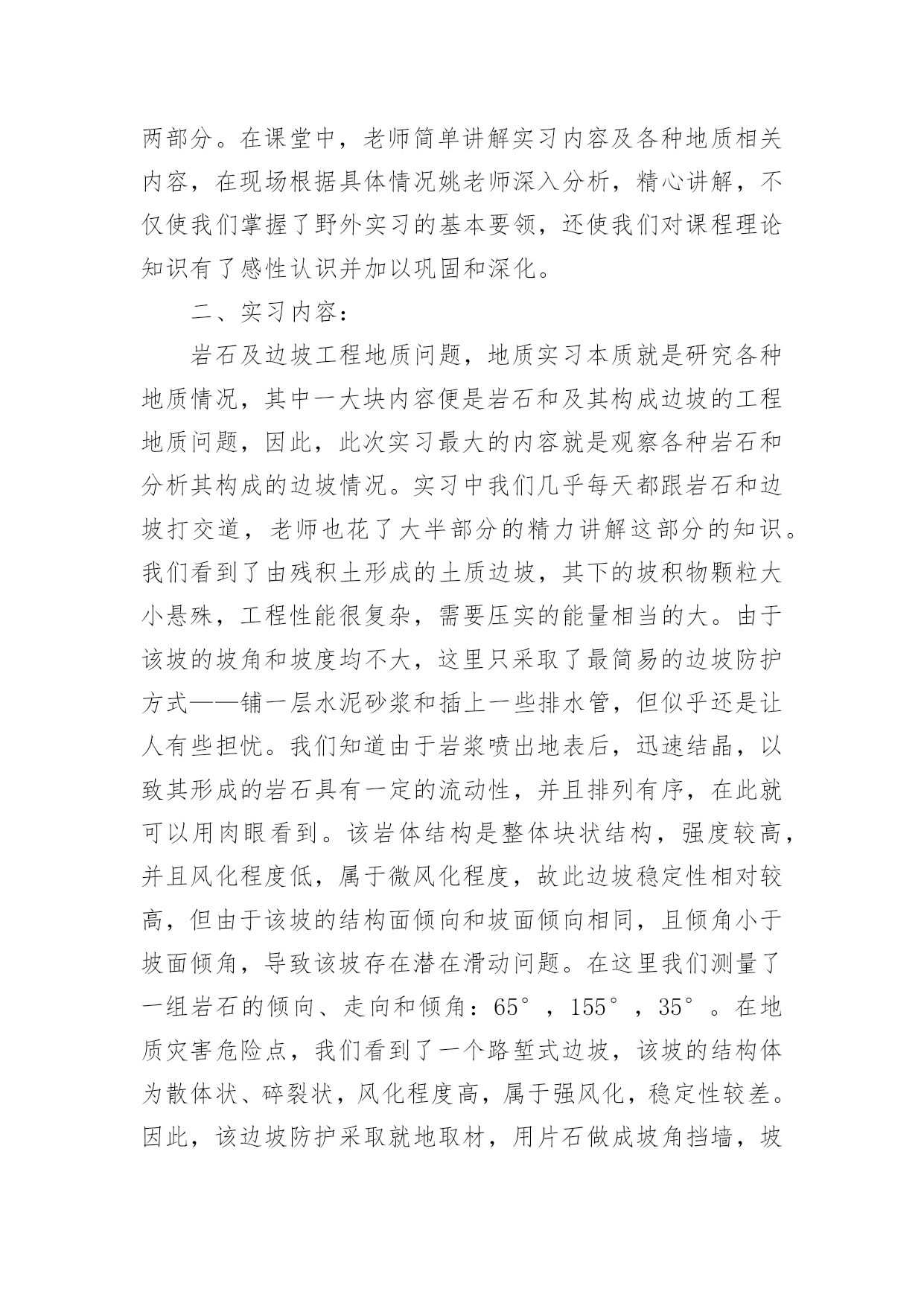 两部分。在课堂中，老师简单讲解实习内容及各种地质相关内容，在现场根据具体情况姚老师深入分析，精心讲解，不仅使我们掌握了野外实习的基本要领，还使我们对课程理论知识有了感性认识并加以巩固和深化。

二、实习内容：

岩石及边坡工程地质问题，地质实习本质就是研究各种地质情况，其中一大块内容便是岩石和及其构成边坡的工程地质问题，因此，此次实习最大的内容就是观察各种岩石和分析其构成的边坡情况。实习中我们几乎每天都跟岩石和边坡打交道，老师也花了大半部分的精力讲解这部分的知识。我们看到了由残积土形成的土质边坡，其下的坡积物颗粒大小悬殊，工程性能很复杂，需要压实的能量相当的大。由于该坡的坡角和坡度均不大，这里只采取了最简易的边坡防护方式——铺一层水泥砂浆和插上一些排水管，但似乎还是让人有些担忧。我们知道由于岩浆喷出地表后，迅速结晶，以致其形成的岩石具有一定的流动性，并且排列有序，在此就可以用肉眼看到。该岩体结构是整体块状结构，强度较高，并且风化程度低，属于微风化程度，故此边坡稳定性相对较高，但由于该坡的结构面倾向和坡面倾向相同，且倾角小于坡面倾角，导致该坡存在潜在滑动问题。在这里我们测量了一组岩石的倾向、走向和倾角：65°，155°，35°。在地质灾害危险点，我们看到了一个路堑式边坡，该坡的结构体为散体状、碎裂状，风化程度高，属于强风化，稳定性较差。因此，该边坡防护采取就地取材，用片石做成坡角挡墙，坡